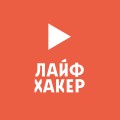 ЛАЙФ
ХАКЕР